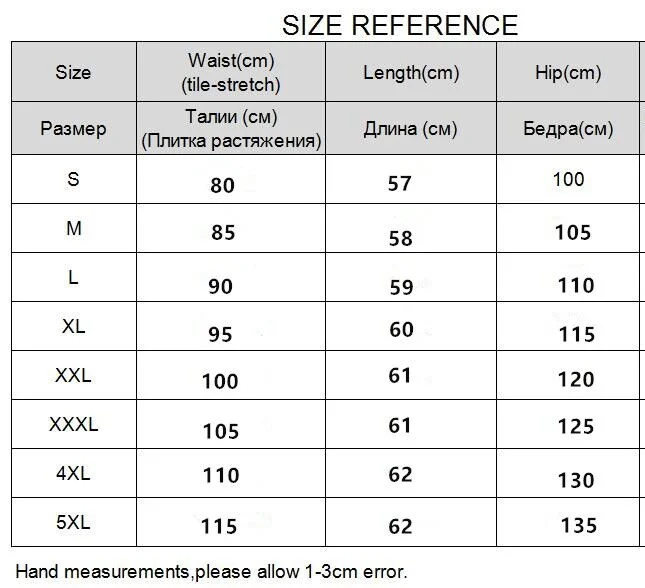 SIZE REFERENCE

| Size | Waist(cm) (tile-stretch) | Length(cm) | Hip(cm) |
|---|---|---|---|
| Размер | Талии (см) (Плитка растяжения) | Длина (см) | Бедра(см) |
| S | 80 | 57 | 100 |
| M | 85 | 58 | 105 |
| L | 90 | 59 | 110 |
| XL | 95 | 60 | 115 |
| XXL | 100 | 61 | 120 |
| XXXL | 105 | 61 | 125 |
| 4XL | 110 | 62 | 130 |
| 5XL | 115 | 62 | 135 |

Hand measurements,please allow 1-3cm error.